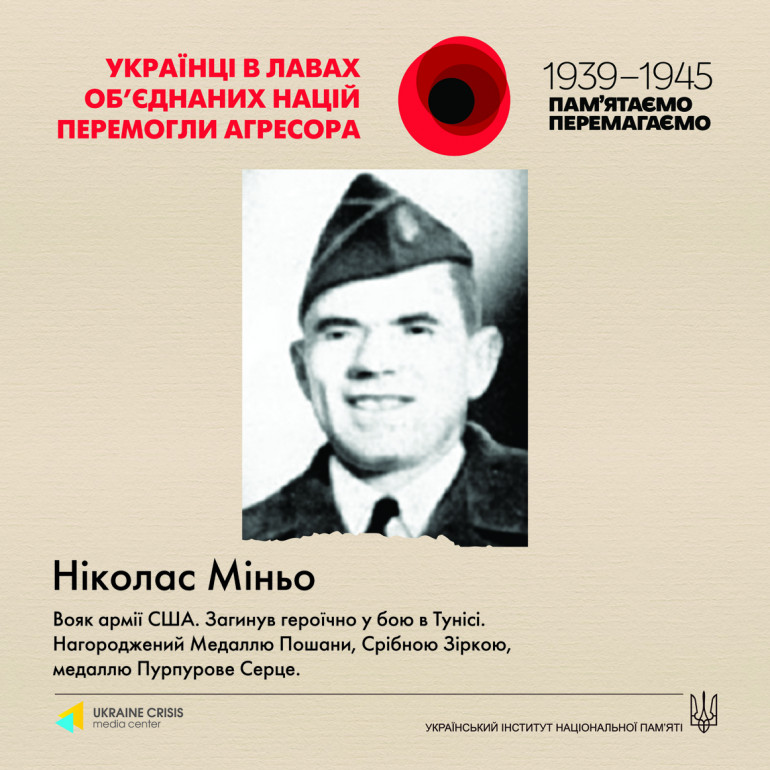 УКРАЇНЦІ В ЛАВАХ ОБ'ЄДНАНИХ НАЦІЙ ПЕРЕМОГЛИ АГРЕСОРА

1939–1945
ПАМ'ЯТАЄМО
ПЕРЕМАГАЄМО

Ніколас Міньо

Вояк армії США. Загинув героїчно у бою в Тунісі. Нагороджений Медаллю Пошани, Срібною Зіркою, медаллю Пурпурове Серце.

UKRAINE CRISIS
media center

УКРАЇНСЬКИЙ ІНСТИТУТ НАЦІОНАЛЬНОЇ ПАМ'ЯТІ